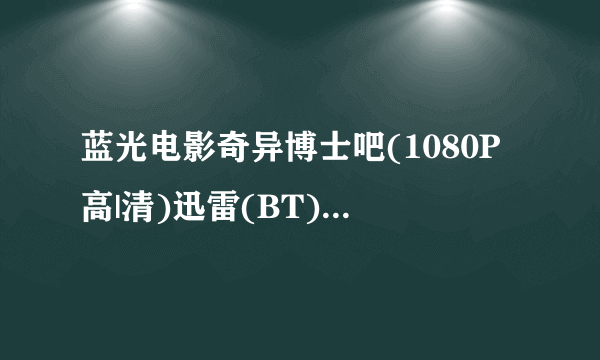 蓝光电影奇异博士吧(1080P高|清)迅雷(BT)...